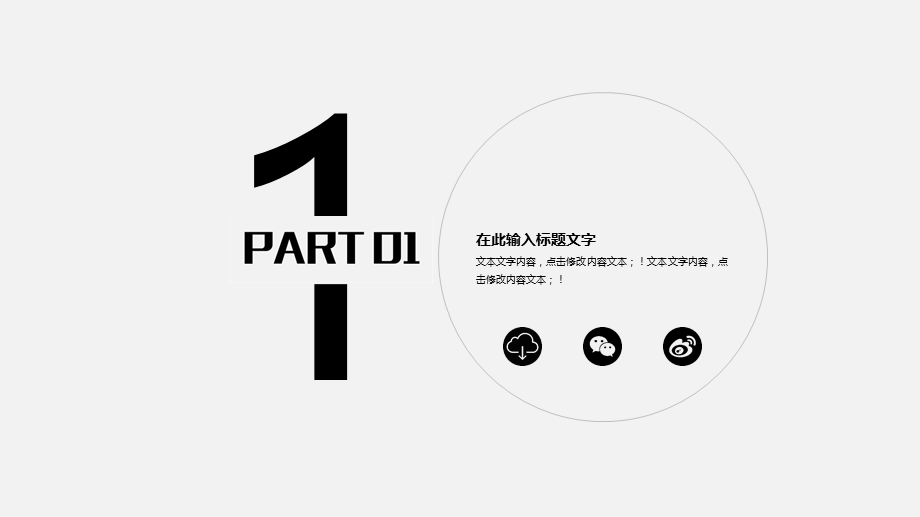 1

PART 01

在此输入标题文字

文本文字内容，点击修改内容文本；！文本文字内容，点击修改内容文本；！